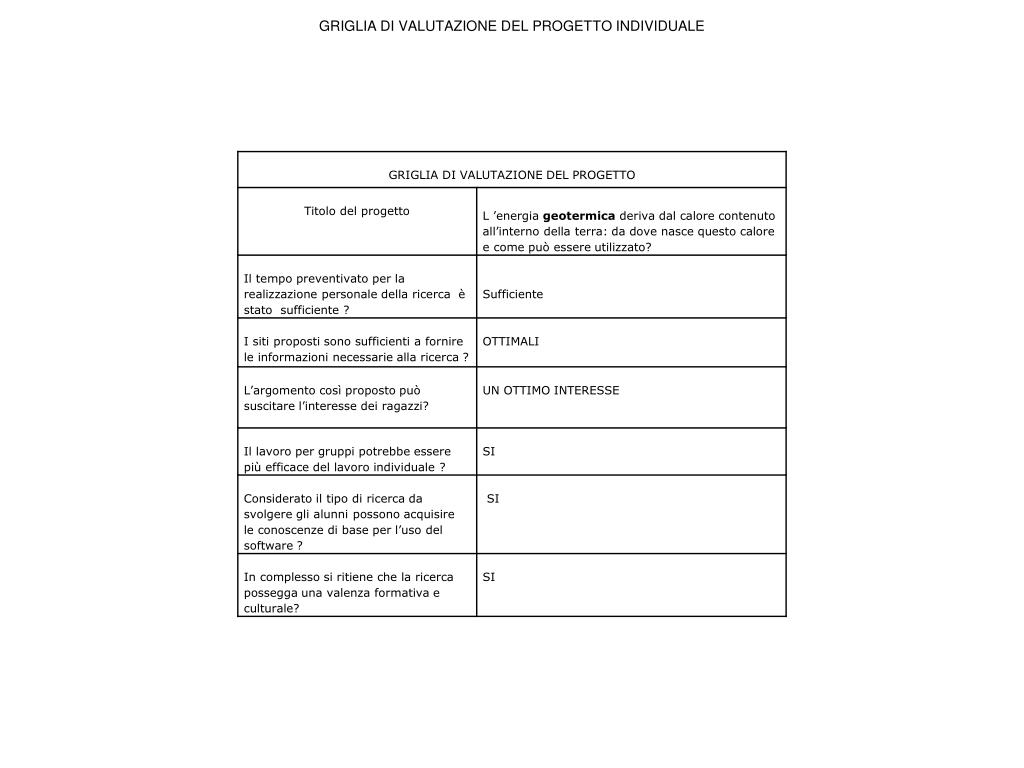 GRIGLIA DI VALUTAZIONE DEL PROGETTO INDIVIDUALE

| GRIGLIA DI VALUTAZIONE DEL PROGETTO | |
|---|---|
| Titolo del progetto | L ’energia **geotermica** deriva dal calore contenuto all’interno della terra: da dove nasce questo calore e come può essere utilizzato? |
| Il tempo preventivato per la realizzazione personale della ricerca è stato sufficiente ? | Sufficiente |
| I siti proposti sono sufficienti a fornire le informazioni necessarie alla ricerca ? | OTTIMALI |
| L’argomento così proposto può suscitare l’interesse dei ragazzi? | UN OTTIMO INTERESSE |
| Il lavoro per gruppi potrebbe essere più efficace del lavoro individuale ? | SI |
| Considerato il tipo di ricerca da svolgere gli alunni possono acquisire le conoscenze di base per l’uso del software ? | SI |
| In complesso si ritiene che la ricerca possegga una valenza formativa e culturale? | SI |